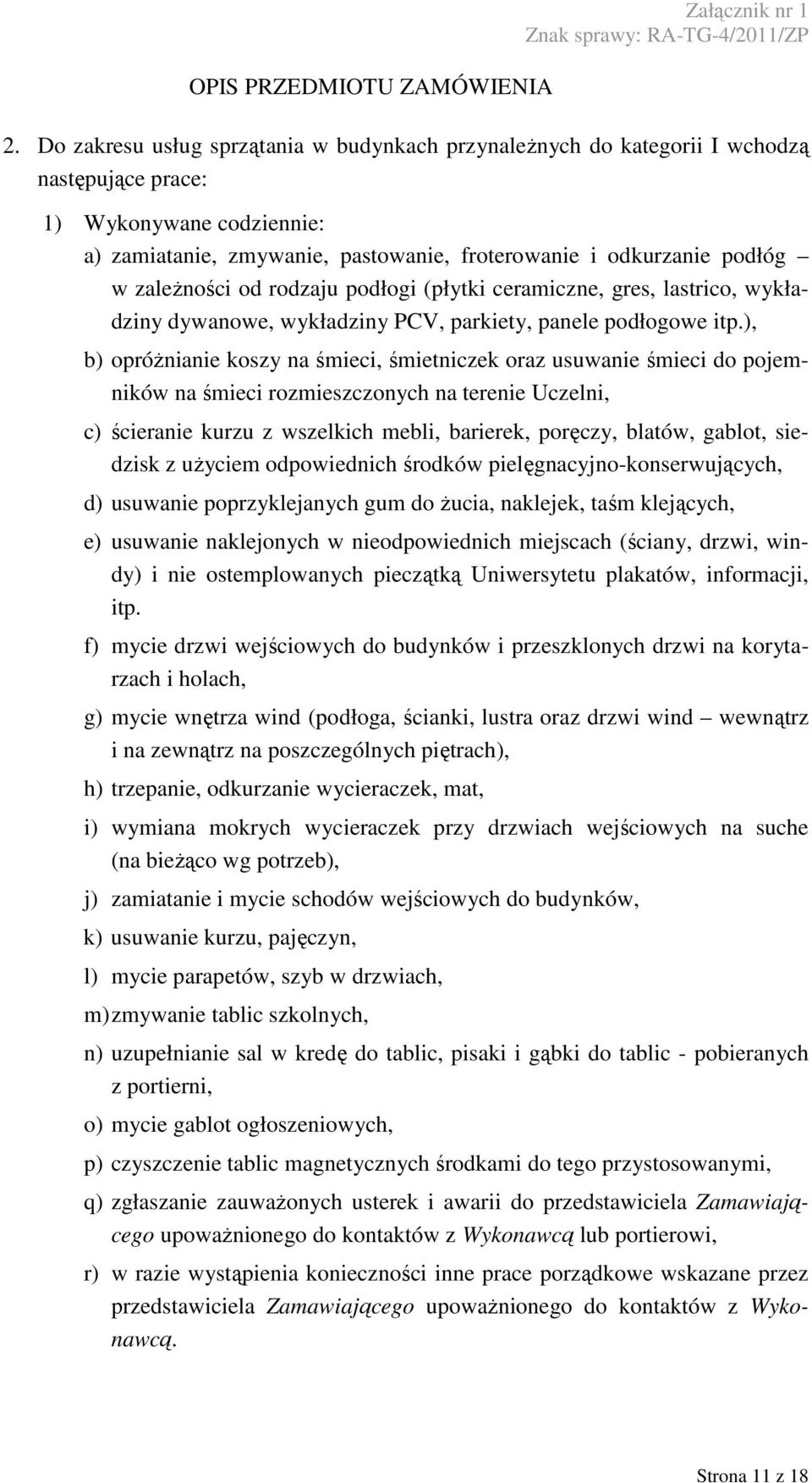 Załącznik nr 1
Znak sprawy: RA-TG-4/2011/ZP

OPIS PRZEDMIOTU ZAMÓWIENIA

2. Do zakresu usług sprzątania w budynkach przynależnych do kategorii I wchodzą następujące prace:

1) Wykonywane codziennie:

a) zamiatanie, zmywanie, pastowanie, froterowanie i odkurzanie podłóg – w zależności od rodzaju podłogi (płytki ceramiczne, gres, lastrico, wykładziny dywanowe, wykładziny PCV, parkiety, panele podłogowe itp.),

b) opróżnianie koszy na śmieci, śmietniczek oraz usuwanie śmieci do pojemników na śmieci rozmieszczonych na terenie Uczelni,

c) ścieranie kurzu z wszelkich mebli, barierek, poręczy, blatów, gablot, siedzisk z użyciem odpowiednich środków pielęgnacyjno-konserwujących,

d) usuwanie poprzyklejanych gum do żucia, naklejek, taśm klejących,

e) usuwanie naklejonych w nieodpowiednich miejscach (ściany, drzwi, windy) i nie ostemplowanych pieczątką Uniwersytetu plakatów, informacji, itp.

f) mycie drzwi wejściowych do budynków i przeszklonych drzwi na korytarzach i holach,

g) mycie wnętrza wind (podłoga, ścianki, lustra oraz drzwi wind – wewnątrz i na zewnątrz na poszczególnych piętrach),

h) trzepanie, odkurzanie wycieraczek, mat,

i) wymiana mokrych wycieraczek przy drzwiach wejściowych na suche (na bieżąco wg potrzeb),

j) zamiatanie i mycie schodów wejściowych do budynków,

k) usuwanie kurzu, pajęczyn,

l) mycie parapetów, szyb w drzwiach,

m) zmywanie tablic szkolnych,

n) uzupełnianie sal w kredę do tablic, pisaki i gąbki do tablic - pobieranych z portierni,

o) mycie gablot ogłoszeniowych,

p) czyszczenie tablic magnetycznych środkami do tego przystosowanymi,

q) zgłaszanie zauważonych usterek i awarii do przedstawiciela Zamawiającego upoważnionego do kontaktów z Wykonawcą lub portierowi,

r) w razie wystąpienia konieczności inne prace porządkowe wskazane przez przedstawiciela Zamawiającego upoważnionego do kontaktów z Wykonawcą.

Strona 11 z 18